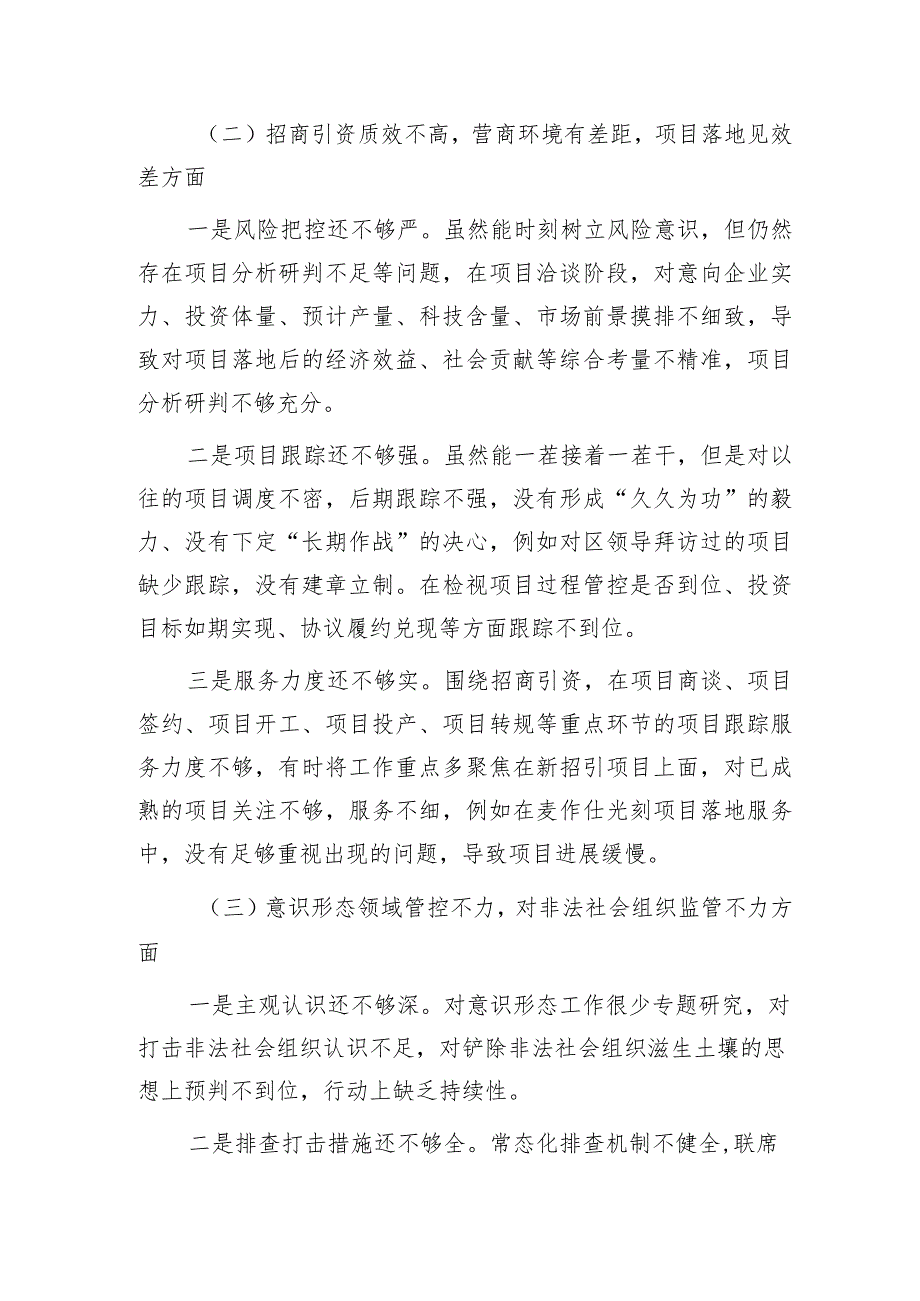 （二）招商引资质效不高，营商环境有差距，项目落地见效差方面

一是风险把控还不够严。虽然能时刻树立风险意识，但仍然存在项目分析研判不足等问题，在项目洽谈阶段，对意向企业实力、投资体量、预计产量、科技含量、市场前景摸排不细致，导致对项目落地后的经济效益、社会贡献等综合考量不精准，项目分析研判不够充分。

二是项目跟踪还不够强。虽然能一茬接着一茬干，但是对以往的项目调度不密，后期跟踪不强，没有形成“久久为功”的毅力、没有下定“长期作战”的决心，例如对区领导拜访过的项目缺少跟踪，没有建章立制。在检视项目过程管控是否到位、投资目标如期实现、协议履约兑现等方面跟踪不到位。

三是服务力度还不够实。围绕招商引资，在项目商谈、项目签约、项目开工、项目投产、项目转规等重点环节的项目跟踪服务力度不够，有时将工作重点多聚焦在新招引项目上面，对已成熟的项目关注不够，服务不细，例如在麦作仕光刻项目落地服务中，没有足够重视出现的问题，导致项目进展缓慢。

（三）意识形态领域管控不力，对非法社会组织监管不力方面

一是主观认识还不够深。对意识形态工作很少专题研究，对打击非法社会组织认识不足，对铲除非法社会组织滋生土壤的思想上预判不到位，行动上缺乏持续性。

二是排查打击措施还不够全。常态化排查机制不健全,联席